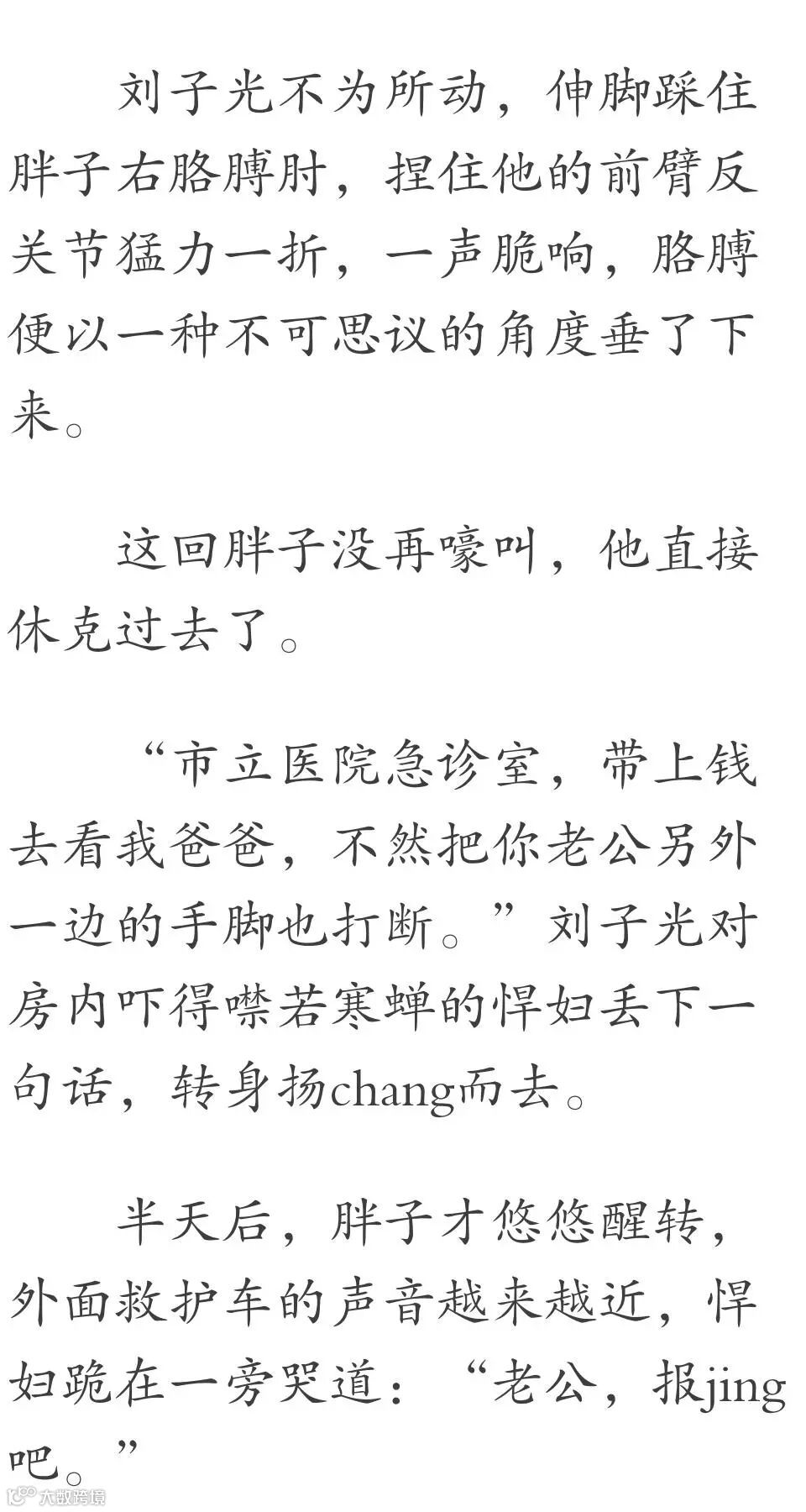 刘子光不为所动，伸脚踩住胖子右胳膊肘，捏住他的前臂反关节猛力一折，一声脆响，胳膊便以一种不可思议的角度垂了下来。

这回胖子没再嚎叫，他直接休克过去了。

“市立医院急诊室，带上钱去看我爸爸，不然把你老公另外一边的手脚也打断。”刘子光对房内吓得噤若寒蝉的悍妇丢下一句话，转身扬chang而去。

半天后，胖子才悠悠醒转，外面救护车的声音越来越近，悍妇跪在一旁哭道：“老公，报jing吧。”

大数跨境